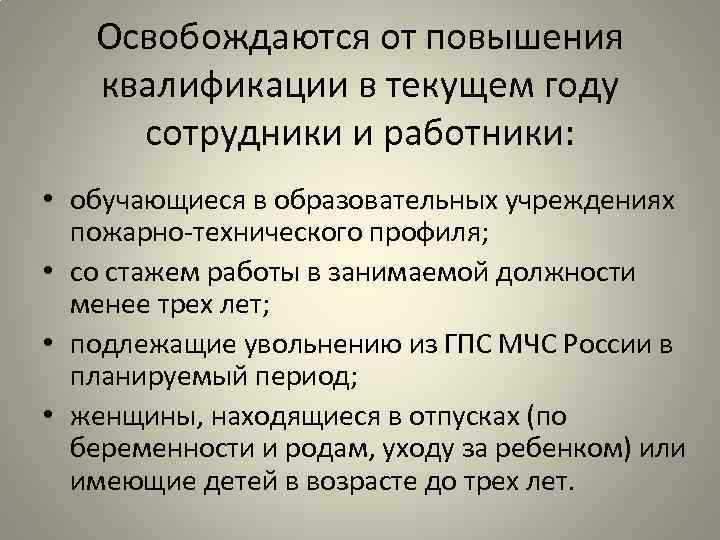 Освобождаются от повышения квалификации в текущем году сотрудники и работники:

• обучающиеся в образовательных учреждениях пожарно-технического профиля;
• со стажем работы в занимаемой должности менее трех лет;
• подлежащие увольнению из ГПС МЧС России в планируемый период;
• женщины, находящиеся в отпусках (по беременности и родам, уходу за ребенком) или имеющие детей в возрасте до трех лет.